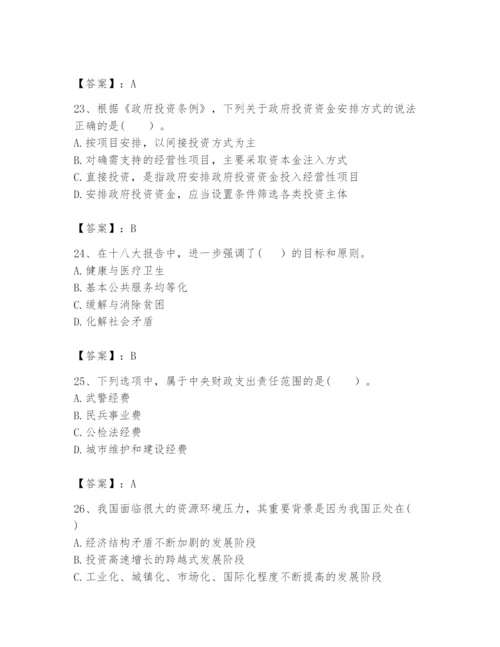 【答案】：A

23、根据《政府投资条例》，下列关于政府投资资金安排方式的说法正确的是(　　)。
A.按项目安排，以间接投资方式为主
B.对确需支持的经营性项目，主要采取资本金注入方式
C.直接投资，是指政府安排政府投资资金投入经营性项目
D.安排政府投资资金，应当设置条件筛选各类投资主体

【答案】：B

24、在十八大报告中，进一步强调了(　　)的目标和原则。
A.健康与医疗卫生
B.基本公共服务均等化
C.缓解与消除贫困
D.化解社会矛盾

【答案】：B

25、下列选项中，属于中央财政支出责任范围的是(　　)。
A.武警经费
B.民兵事业费
C.公检法经费
D.城市维护和建设经费

【答案】：A

26、我国面临很大的资源环境压力，其重要背景是因为我国正处在(　　)
A.经济结构矛盾不断加剧的发展阶段
B.投资高速增长的跨越式发展阶段
C.工业化、城镇化、市场化、国际化程度不断提高的发展阶段